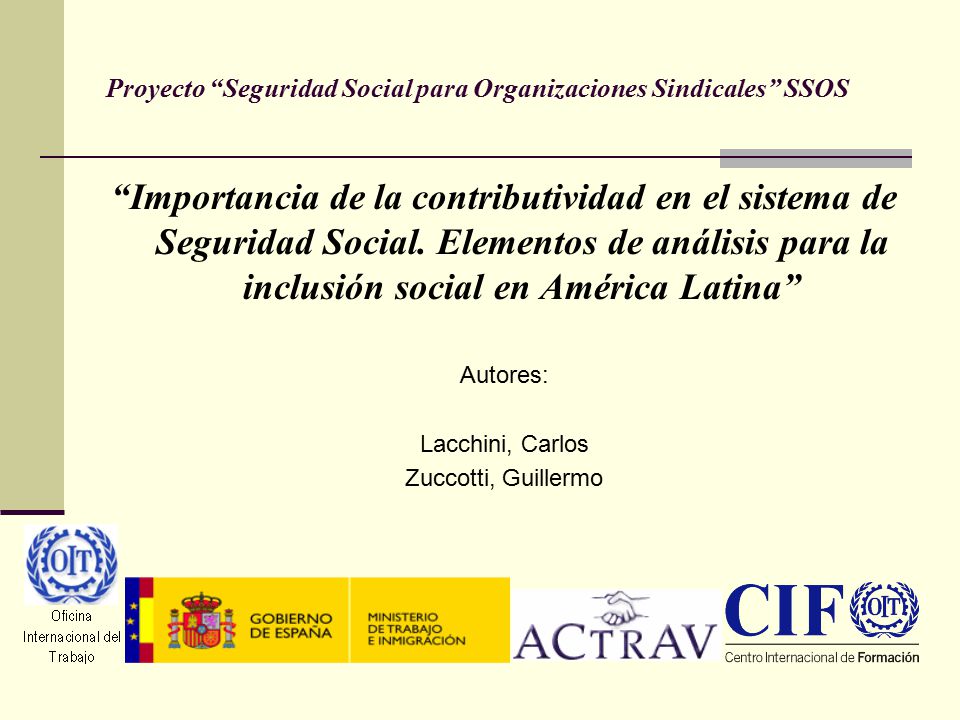 Proyecto “Seguridad Social para Organizaciones Sindicales” SSOS

“Importancia de la contributividad en el sistema de Seguridad Social. Elementos de análisis para la inclusión social en América Latina”

Autores:

Lacchini, Carlos
Zuccotti, Guillermo

OIT
Oficina Internacional del Trabajo

GOBIERNO DE ESPAÑA

MINISTERIO DE TRABAJO E INMIGRACIÓN

ACTRAV

CIF OIT
Centro Internacional de Formación